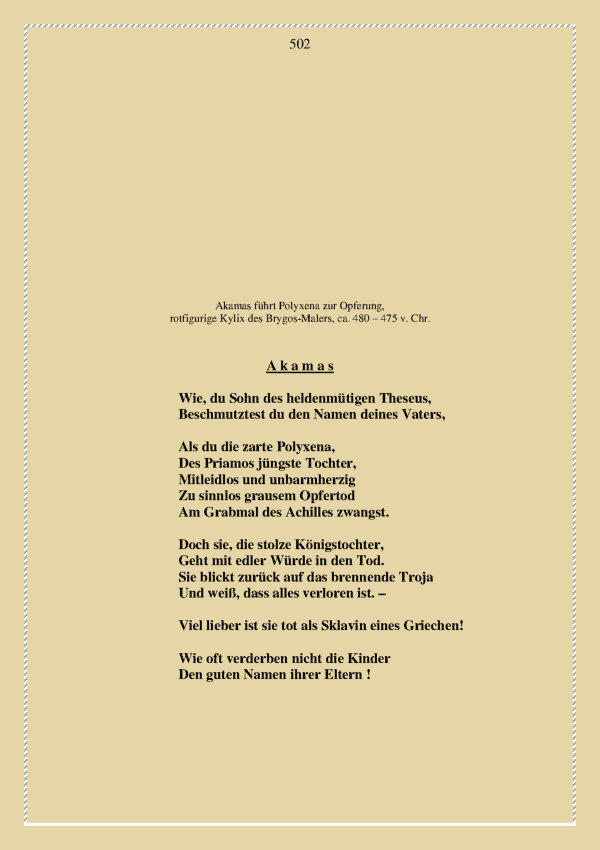 502

Akamas führt Polyxena zur Opferung,
rotfigurige Kylix des Brygos-Malers, ca. 480 – 475 v. Chr.

A k a m a s

Wie, du Sohn des heldenmütigen Theseus,
Beschmutztest du den Namen deines Vaters,

Als du die zarte Polyxena,
Des Priamos jüngste Tochter,
Mitleidlos und unbarmherzig
Zu sinnlos grausem Opfertod
Am Grabmal des Achilles zwangst.

Doch sie, die stolze Königstochter,
Geht mit edler Würde in den Tod.
Sie blickt zurück auf das brennende Troja
Und weiß, dass alles verloren ist. –

Viel lieber ist sie tot als Sklavin eines Griechen!

Wie oft verderben nicht die Kinder
Den guten Namen ihrer Eltern !